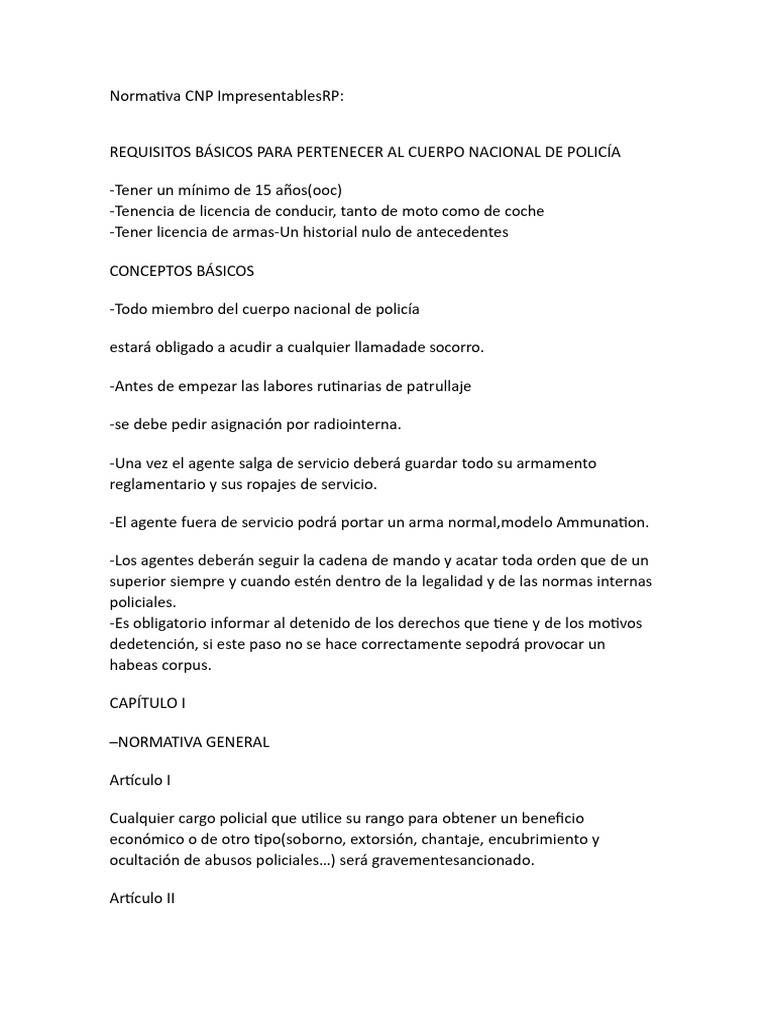 Normativa CNP ImpresentablesRP:

REQUISITOS BÁSICOS PARA PERTENECER AL CUERPO NACIONAL DE POLICÍA

-Tener un mínimo de 15 años(ooc)
-Tenencia de licencia de conducir, tanto de moto como de coche
-Tener licencia de armas-Un historial nulo de antecedentes

CONCEPTOS BÁSICOS

-Todo miembro del cuerpo nacional de policía

estará obligado a acudir a cualquier llamadade socorro.

-Antes de empezar las labores rutinarias de patrullaje

-se debe pedir asignación por radiointerna.

-Una vez el agente salga de servicio deberá guardar todo su armamento reglamentario y sus ropajes de servicio.

-El agente fuera de servicio podrá portar un arma normal,modelo Ammunation.

-Los agentes deberán seguir la cadena de mando y acatar toda orden que de un superior siempre y cuando estén dentro de la legalidad y de las normas internas policiales.
-Es obligatorio informar al detenido de los derechos que tiene y de los motivos dedetención, si este paso no se hace correctamente sepodrá provocar un habeas corpus.

CAPÍTULO I

–NORMATIVA GENERAL

Artículo I

Cualquier cargo policial que utilice su rango para obtener un beneficio económico o de otro tipo(soborno, extorsión, chantaje, encubrimiento y ocultación de abusos policiales...) será gravementesancionado.

Artículo II